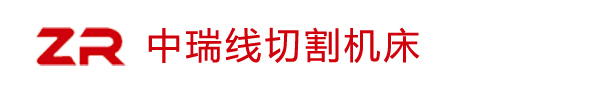 ZR 中瑞线切割机床